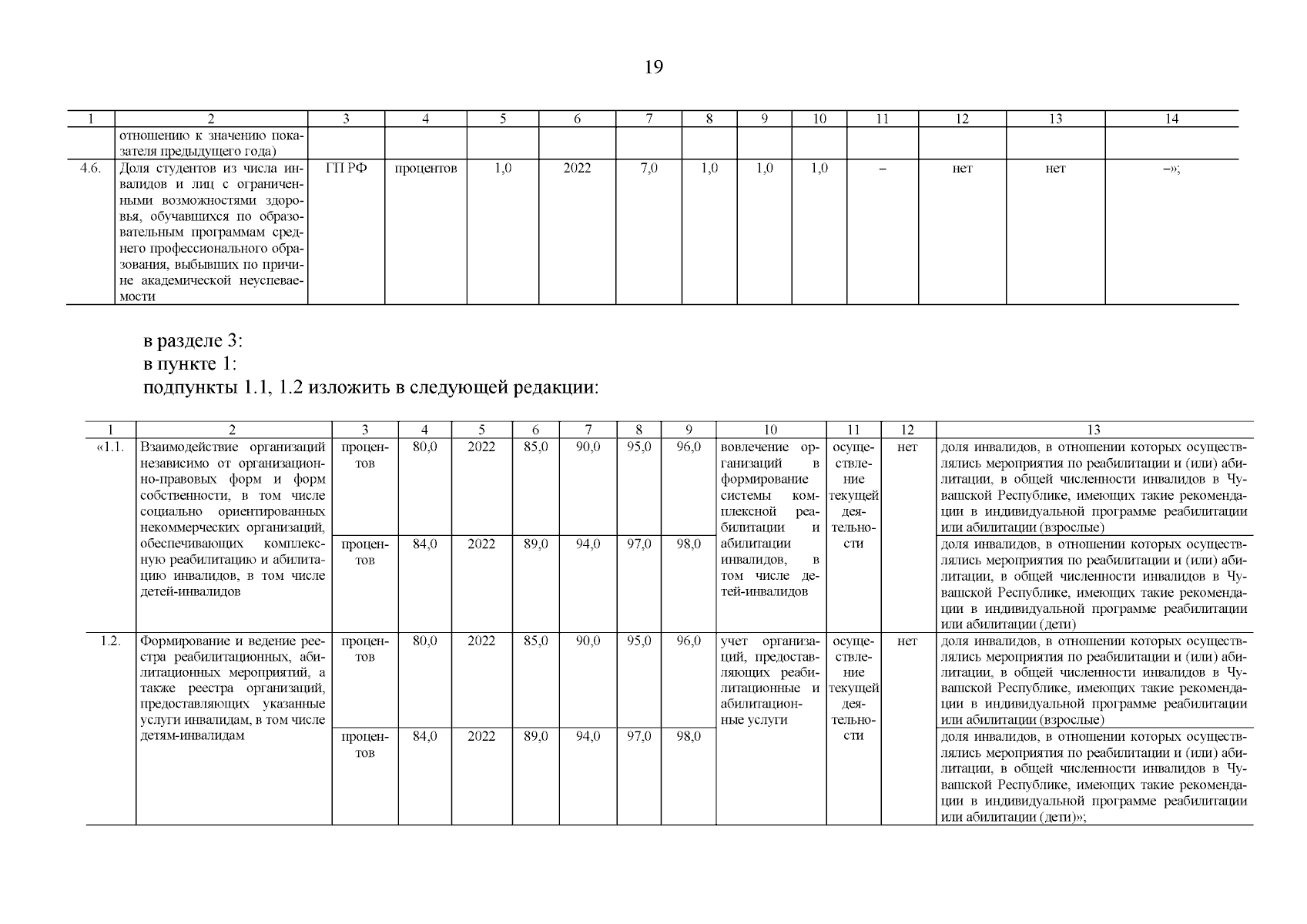 19

| 1 | 2 | 3 | 4 | 5 | 6 | 7 | 8 | 9 | 10 | 11 | 12 | 13 | 14 |
|---|---|---|---|---|---|---|---|---|---|---|---|---|---|
| | отношению к значению показателя предыдущего года) | | | | | | | | | | | | |
| 4.6. | Доля студентов из числа инвалидов и лиц с ограниченными возможностями здоровья, обучавшихся по образовательным программам среднего профессионального образования, выбывших по причине академической неуспеваемости | ГП РФ | процентов | 1,0 | 2022 | 7,0 | 1,0 | 1,0 | 1,0 | – | нет | нет | –»; |

в разделе 3:
в пункте 1:
подпункты 1.1, 1.2 изложить в следующей редакции:

| 1 | 2 | 3 | 4 | 5 | 6 | 7 | 8 | 9 | 10 | 11 | 12 | 13 |
|---|---|---|---|---|---|---|---|---|---|---|---|---|
| «1.1. | Взаимодействие организаций независимо от организационно-правовых форм и форм собственности, в том числе социально ориентированных некоммерческих организаций, обеспечивающих комплексную реабилитацию и абилитацию инвалидов, в том числе детей-инвалидов | процентов | 80,0 | 2022 | 85,0 | 90,0 | 95,0 | 96,0 | вовлечение организаций в формирование системы комплексной реабилитации и абилитации инвалидов, в том числе детей-инвалидов | осуществление текущей деятельности | нет | доля инвалидов, в отношении которых осуществлялись мероприятия по реабилитации и (или) абилитации, в общей численности инвалидов в Чувашской Республике, имеющих такие рекомендации в индивидуальной программе реабилитации или абилитации (взрослые) |
| | | процентов | 84,0 | 2022 | 89,0 | 94,0 | 97,0 | 98,0 | | | | доля инвалидов, в отношении которых осуществлялись мероприятия по реабилитации и (или) абилитации, в общей численности инвалидов в Чувашской Республике, имеющих такие рекомендации в индивидуальной программе реабилитации или абилитации (дети) |
| 1.2. | Формирование и ведение реестра реабилитационных, абилитационных мероприятий, а также реестра организаций, предоставляющих указанные услуги инвалидам, в том числе детям-инвалидам | процентов | 80,0 | 2022 | 85,0 | 90,0 | 95,0 | 96,0 | учет организаций, предоставляющих реабилитационные и абилитационные услуги | осуществление текущей деятельности | нет | доля инвалидов, в отношении которых осуществлялись мероприятия по реабилитации и (или) абилитации, в общей численности инвалидов в Чувашской Республике, имеющих такие рекомендации в индивидуальной программе реабилитации или абилитации (взрослые) |
| | | процентов | 84,0 | 2022 | 89,0 | 94,0 | 97,0 | 98,0 | | | | доля инвалидов, в отношении которых осуществлялись мероприятия по реабилитации и (или) абилитации, в общей численности инвалидов в Чувашской Республике, имеющих такие рекомендации в индивидуальной программе реабилитации или абилитации (дети)»; |